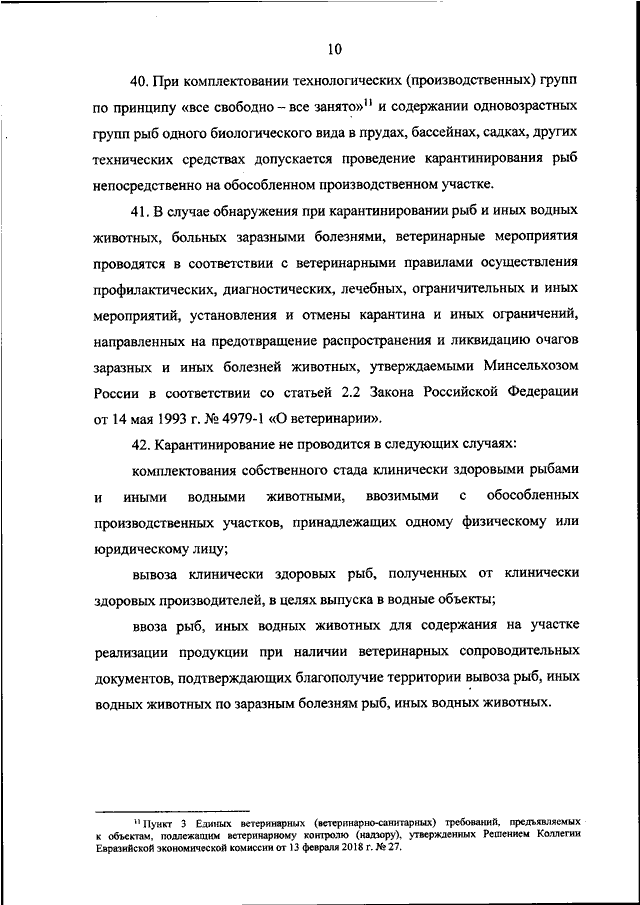 10

40. При комплектовании технологических (производственных) групп по принципу «все свободно – все занято»$^{11}$ и содержании одновозрастных групп рыб одного биологического вида в прудах, бассейнах, садках, других технических средствах допускается проведение карантинирования рыб непосредственно на обособленном производственном участке.

41. В случае обнаружения при карантинировании рыб и иных водных животных, больных заразными болезнями, ветеринарные мероприятия проводятся в соответствии с ветеринарными правилами осуществления профилактических, диагностических, лечебных, ограничительных и иных мероприятий, установления и отмены карантина и иных ограничений, направленных на предотвращение распространения и ликвидацию очагов заразных и иных болезней животных, утверждаемыми Минсельхозом России в соответствии со статьей 2.2 Закона Российской Федерации от 14 мая 1993 г. № 4979-1 «О ветеринарии».

42. Карантинирование не проводится в следующих случаях:

комплектования собственного стада клинически здоровыми рыбами и иными водными животными, ввозимыми с обособленных производственных участков, принадлежащих одному физическому или юридическому лицу;

вывоза клинически здоровых рыб, полученных от клинически здоровых производителей, в целях выпуска в водные объекты;

ввоза рыб, иных водных животных для содержания на участке реализации продукции при наличии ветеринарных сопроводительных документов, подтверждающих благополучие территории вывоза рыб, иных водных животных по заразным болезням рыб, иных водных животных.

$^{11}$ Пункт 3 Единых ветеринарных (ветеринарно-санитарных) требований, предъявляемых к объектам, подлежащим ветеринарному контролю (надзору), утвержденных Решением Коллегии Евразийской экономической комиссии от 13 февраля 2018 г. № 27.